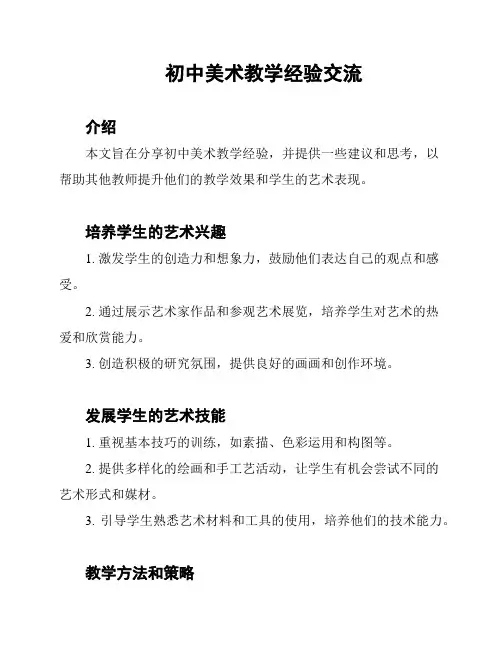 初中美术教学经验交流

介绍

本文旨在分享初中美术教学经验，并提供一些建议和思考，以帮助其他教师提升他们的教学效果和学生的艺术表现。

培养学生的艺术兴趣

1. 激发学生的创造力和想象力，鼓励他们表达自己的观点和感受。

2. 通过展示艺术家作品和参观艺术展览，培养学生对艺术的热爱和欣赏能力。

3. 创造积极的研究氛围，提供良好的画画和创作环境。

发展学生的艺术技能

1. 重视基本技巧的训练，如素描、色彩运用和构图等。

2. 提供多样化的绘画和手工艺活动，让学生有机会尝试不同的艺术形式和媒材。

3. 引导学生熟悉艺术材料和工具的使用，培养他们的技术能力。

教学方法和策略